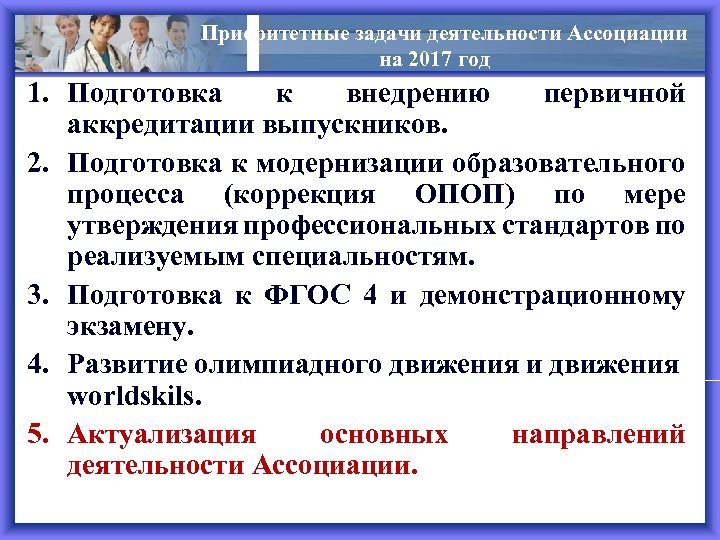 Приоритетные задачи деятельности Ассоциации на 2017 год

1. Подготовка к внедрению первичной аккредитации выпускников.

2. Подготовка к модернизации образовательного процесса (коррекция ОПОП) по мере утверждения профессиональных стандартов по реализуемым специальностям.

3. Подготовка к ФГОС 4 и демонстрационному экзамену.

4. Развитие олимпиадного движения и движения worldskils.

5. Актуализация основных направлений деятельности Ассоциации.